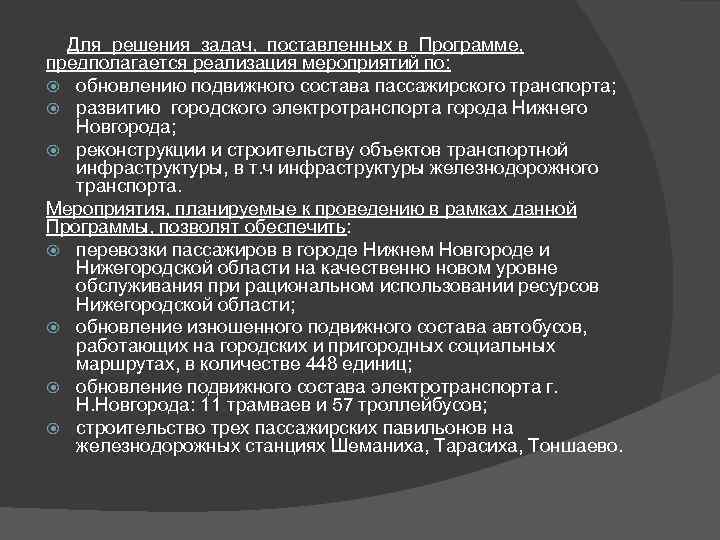 Для решения задач, поставленных в Программе, предполагается реализация мероприятий по:

обновлению подвижного состава пассажирского транспорта;

развитию городского электротранспорта города Нижнего Новгорода;

реконструкции и строительству объектов транспортной инфраструктуры, в т.ч инфраструктуры железнодорожного транспорта.

Мероприятия, планируемые к проведению в рамках данной Программы, позволят обеспечить:

перевозки пассажиров в городе Нижнем Новгороде и Нижегородской области на качественно новом уровне обслуживания при рациональном использовании ресурсов Нижегородской области;

обновление изношенного подвижного состава автобусов, работающих на городских и пригородных социальных маршрутах, в количестве 448 единиц;

обновление подвижного состава электротранспорта г. Н.Новгорода: 11 трамваев и 57 троллейбусов;

строительство трех пассажирских павильонов на железнодорожных станциях Шеманиха, Тарасиха, Тоншаево.